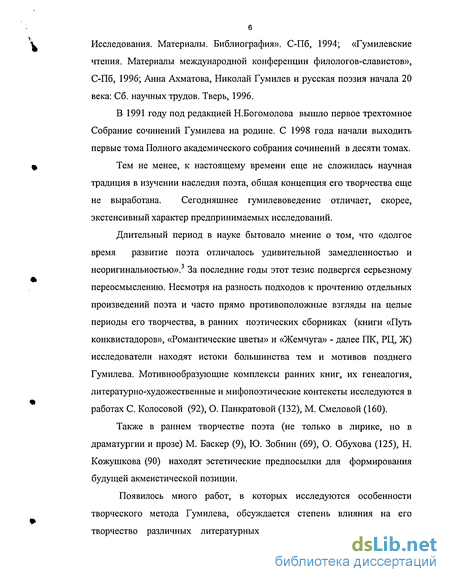 6

Исследования. Материалы. Библиография». С-Пб, 1994; «Гумилевские чтения. Материалы международной конференции филологов-славистов», С-Пб, 1996; Анна Ахматова, Николай Гумилев и русская поэзия начала 20 века: Сб. научных трудов. Тверь, 1996.

В 1991 году под редакцией Н.Богомолова вышло первое трехтомное Собрание сочинений Гумилева на родине. С 1998 года начали выходить первые тома Полного академического собрания сочинений в десяти томах.

Тем не менее, к настоящему времени еще не сложилась научная традиция в изучении наследия поэта, общая концепция его творчества еще не выработана. Сегодняшнее гумилевоведение отличает, скорее, экстенсивный характер предпринимаемых исследований.

Длительный период в науке бытовало мнение о том, что «долгое время развитие поэта отличалось удивительной замедленностью и неоригинальностью».$^3$ За последние годы этот тезис подвергся серьезному переосмыслению. Несмотря на разность подходов к прочтению отдельных произведений поэта и часто прямо противоположные взгляды на целые периоды его творчества, в ранних поэтических сборниках (книги «Путь конквистадоров», «Романтические цветы» и «Жемчуга» - далее ПК, РЦ, Ж) исследователи находят истоки большинства тем и мотивов позднего Гумилева. Мотивнообразующие комплексы ранних книг, их генеалогия, литературно-художественные и мифопоэтические контексты исследуются в работах С. Колосовой (92), О. Панкратовой (132), М. Смеловой (160).

Также в раннем творчестве поэта (не только в лирике, но в драматургии и прозе) М. Баскер (9), Ю. Зобнин (69), О. Обухова (125), Н. Кожушкова (90) находят эстетические предпосылки для формирования будущей акмеистической позиции.

Появилось много работ, в которых исследуются особенности творческого метода Гумилева, обсуждается степень влияния на его творчество различных литературных

dsLib.net
библиотека диссертаций